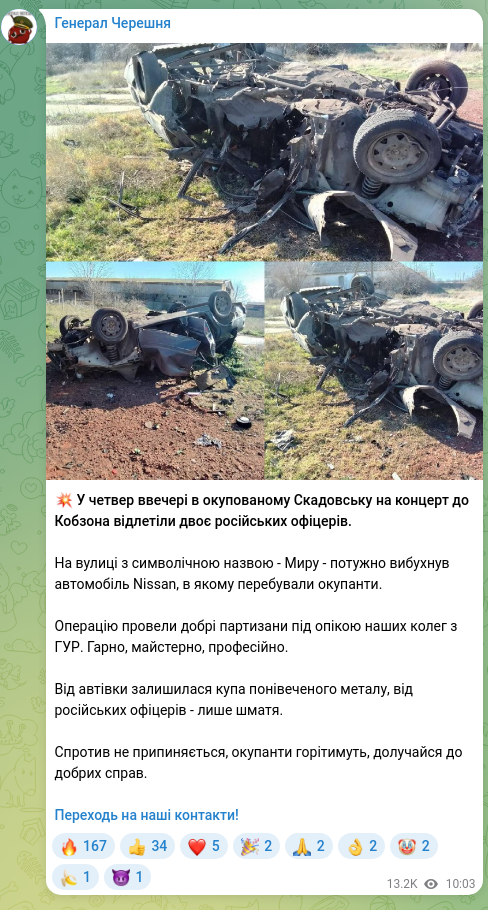 Генерал Черешня

💥 У четвер ввечері в окупованому Скадовську на концерт до Кобзона відлетіли двоє російських офіцерів.

На вулиці з символічною назвою - Миру - потужно вибухнув автомобіль Nissan, в якому перебували окупанти.

Операцію провели добрі партизани під опікою наших колег з ГУР. Гарно, майстерно, професійно.

Від автівки залишилася купа понівеченого металу, від російських офіцерів - лише шматя.

Спротив не припиняється, окупанти горітимуть, долучайся до добрих справ.

Переходь на наші контакти!

🔥 167 👍 34 ❤️ 5 🎉 2 🙏 2 👌 2 🤡 2 🍌 1 😈 1

13.2K 10:03